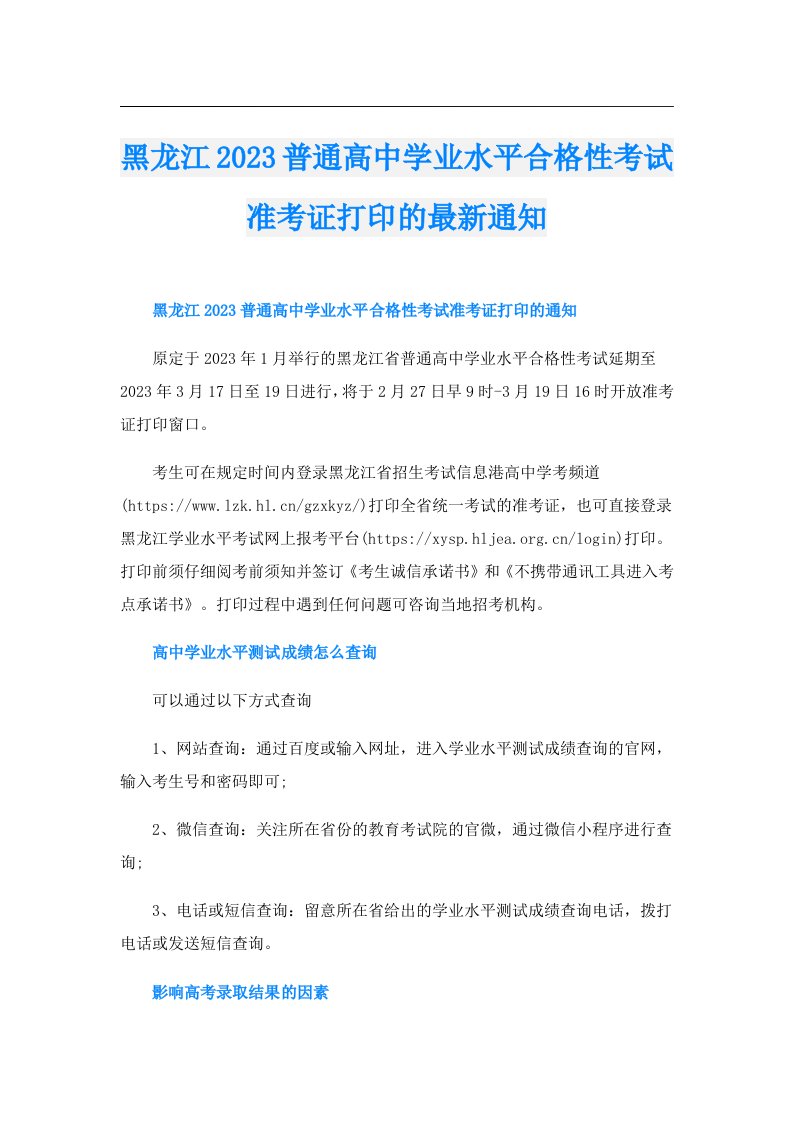 黑龙江2023普通高中学业水平合格性考试准考证打印的最新通知

黑龙江2023普通高中学业水平合格性考试准考证打印的通知

原定于2023年1月举行的黑龙江省普通高中学业水平合格性考试延期至2023年3月17日至19日进行，将于2月27日早9时-3月19日16时开放准考证打印窗口。

考生可在规定时间内登录黑龙江省招生考试信息港高中学考频道(https://www.lzk.hl.cn/gzxkyz/)打印全省统一考试的准考证，也可直接登录黑龙江学业水平考试网上报考平台(https://xysp.hljea.org.cn/login)打印。打印前须仔细阅考前须知并签订《考生诚信承诺书》和《不携带通讯工具进入考点承诺书》。打印过程中遇到任何问题可咨询当地招考机构。

高中学业水平测试成绩怎么查询

可以通过以下方式查询

1、网站查询：通过百度或输入网址，进入学业水平测试成绩查询的官网，输入考生号和密码即可;

2、微信查询：关注所在省份的教育考试院的官微，通过微信小程序进行查询;

3、电话或短信查询：留意所在省给出的学业水平测试成绩查询电话，拨打电话或发送短信查询。

影响高考录取结果的因素